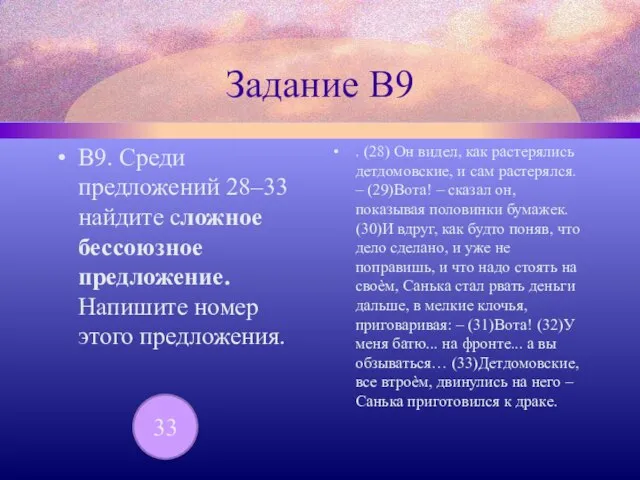 Задание В9

• В9. Среди предложений 28–33 найдите сложное бессоюзное предложение. Напишите номер этого предложения.

33

• . (28) Он видел, как растерялись детдомовские, и сам растерялся. – (29)Вота! – сказал он, показывая половинки бумажек. (30)И вдруг, как будто поняв, что дело сделано, и уже не поправишь, и что надо стоять на своём, Санька стал рвать деньги дальше, в мелкие клочья, приговаривая: – (31)Вота! (32)У меня батю... на фронте... а вы обзываться… (33)Детдомовские, все втроём, двинулись на него – Санька приготовился к драке.